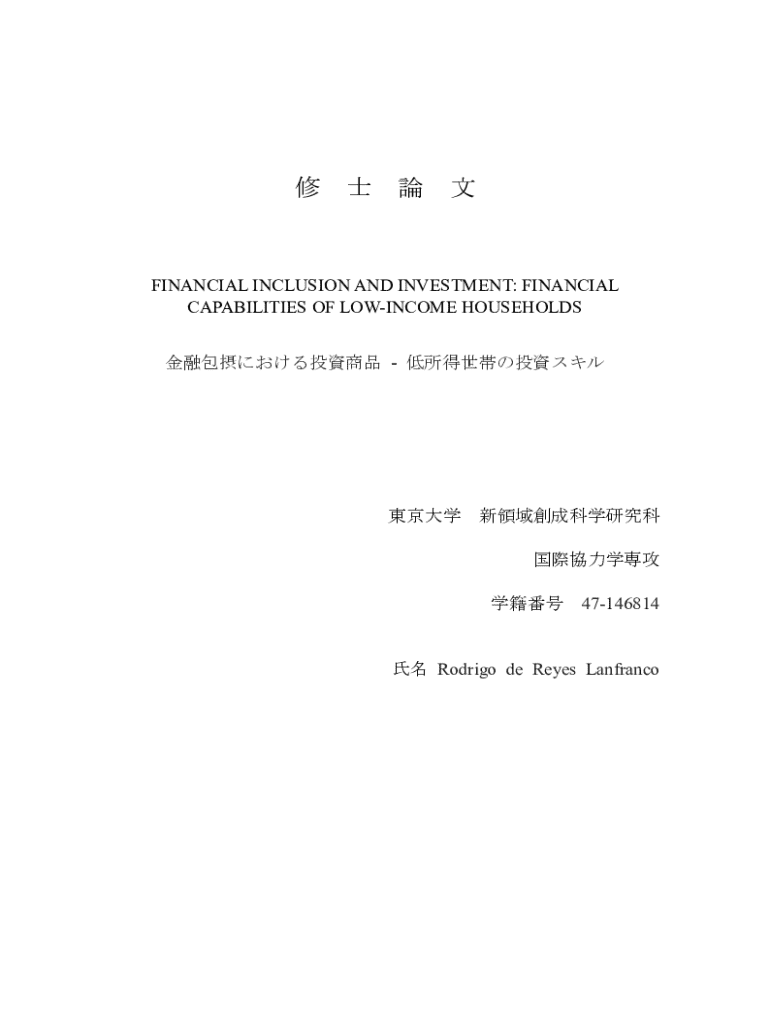 修 士 論 文

FINANCIAL INCLUSION AND INVESTMENT: FINANCIAL CAPABILITIES OF LOW-INCOME HOUSEHOLDS

金融包摂における投資商品 - 低所得世帯の投資スキル

東京大学　新領域創成科学研究科

国際協力学専攻

学籍番号　47-146814

氏名 Rodrigo de Reyes Lanfranco